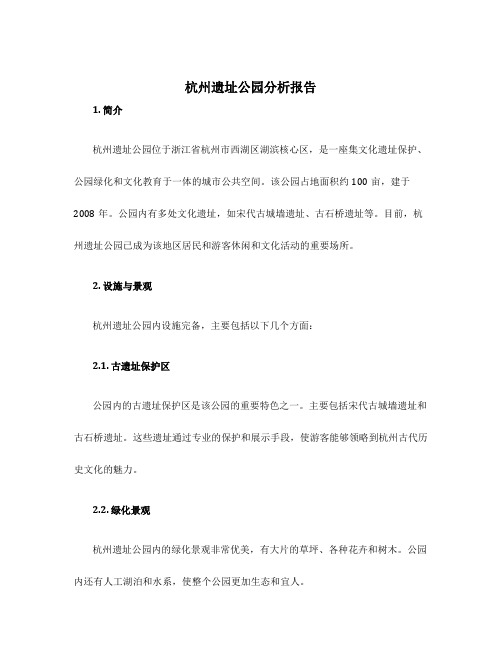 杭州遗址公园分析报告

1. 简介

杭州遗址公园位于浙江省杭州市西湖区湖滨核心区，是一座集文化遗址保护、公园绿化和文化教育于一体的城市公共空间。该公园占地面积约 100 亩，建于 2008 年。公园内有多处文化遗址，如宋代古城墙遗址、古石桥遗址等。目前，杭州遗址公园已成为该地区居民和游客休闲和文化活动的重要场所。

2. 设施与景观

杭州遗址公园内设施完备，主要包括以下几个方面：

2.1. 古遗址保护区

公园内的古遗址保护区是该公园的重要特色之一。主要包括宋代古城墙遗址和古石桥遗址。这些遗址通过专业的保护和展示手段，使游客能够领略到杭州古代历史文化的魅力。

2.2. 绿化景观

杭州遗址公园内的绿化景观非常优美，有大片的草坪、各种花卉和树木。公园内还有人工湖泊和水系，使整个公园更加生态和宜人。